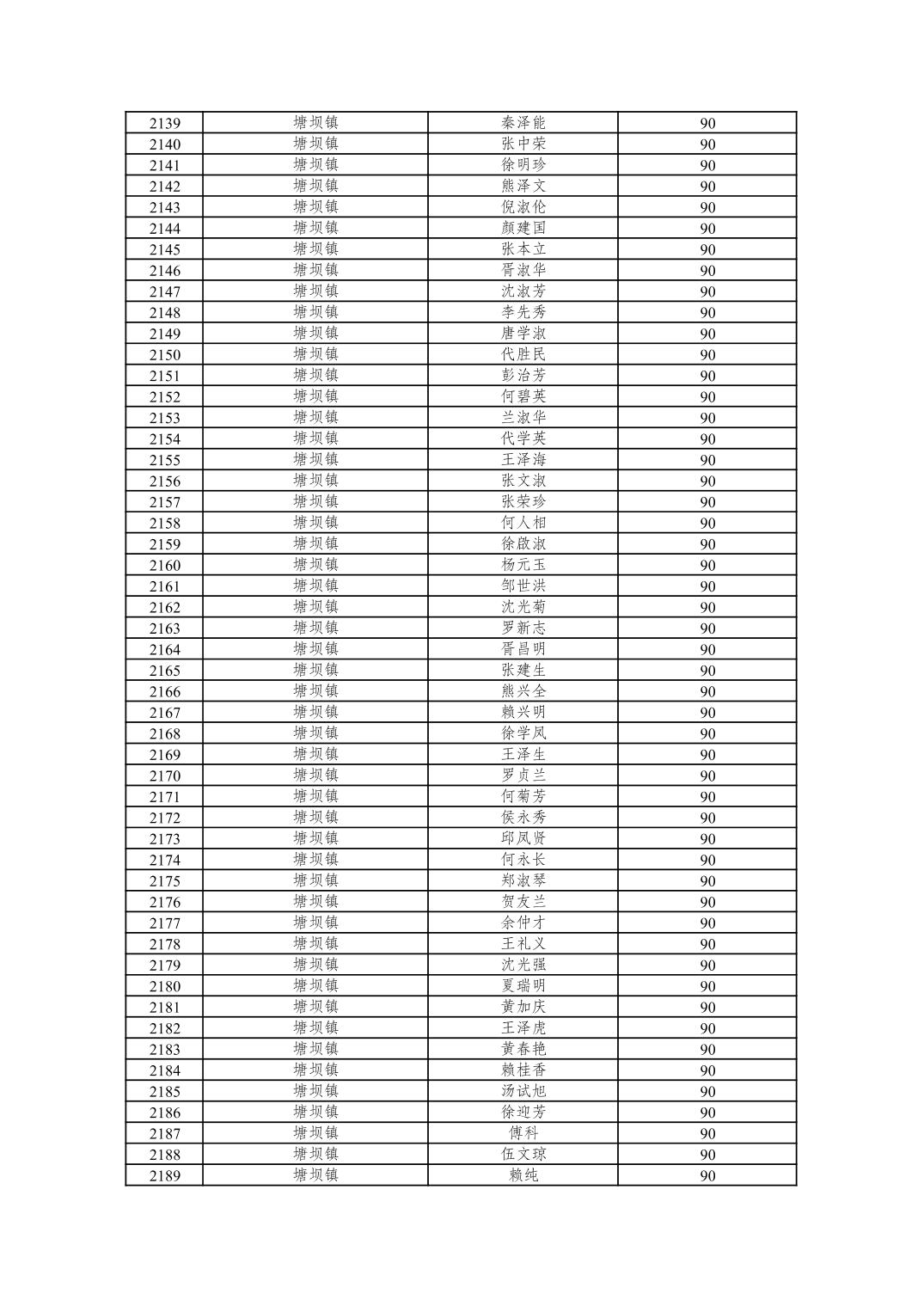 | 2139 | 塘坝镇 | 秦泽能 | 90 |
|---|---|---|---|
| 2140 | 塘坝镇 | 张中荣 | 90 |
| 2141 | 塘坝镇 | 徐明珍 | 90 |
| 2142 | 塘坝镇 | 熊泽文 | 90 |
| 2143 | 塘坝镇 | 倪淑伦 | 90 |
| 2144 | 塘坝镇 | 颜建国 | 90 |
| 2145 | 塘坝镇 | 张本立 | 90 |
| 2146 | 塘坝镇 | 胥淑华 | 90 |
| 2147 | 塘坝镇 | 沈淑芳 | 90 |
| 2148 | 塘坝镇 | 李先秀 | 90 |
| 2149 | 塘坝镇 | 唐学淑 | 90 |
| 2150 | 塘坝镇 | 代胜民 | 90 |
| 2151 | 塘坝镇 | 彭治芳 | 90 |
| 2152 | 塘坝镇 | 何碧英 | 90 |
| 2153 | 塘坝镇 | 兰淑华 | 90 |
| 2154 | 塘坝镇 | 代学英 | 90 |
| 2155 | 塘坝镇 | 王泽海 | 90 |
| 2156 | 塘坝镇 | 张文淑 | 90 |
| 2157 | 塘坝镇 | 张荣珍 | 90 |
| 2158 | 塘坝镇 | 何人相 | 90 |
| 2159 | 塘坝镇 | 徐啟淑 | 90 |
| 2160 | 塘坝镇 | 杨元玉 | 90 |
| 2161 | 塘坝镇 | 邹世洪 | 90 |
| 2162 | 塘坝镇 | 沈光菊 | 90 |
| 2163 | 塘坝镇 | 罗新志 | 90 |
| 2164 | 塘坝镇 | 胥昌明 | 90 |
| 2165 | 塘坝镇 | 张建生 | 90 |
| 2166 | 塘坝镇 | 熊兴全 | 90 |
| 2167 | 塘坝镇 | 赖兴明 | 90 |
| 2168 | 塘坝镇 | 徐学凤 | 90 |
| 2169 | 塘坝镇 | 王泽生 | 90 |
| 2170 | 塘坝镇 | 罗贞兰 | 90 |
| 2171 | 塘坝镇 | 何菊芳 | 90 |
| 2172 | 塘坝镇 | 侯永秀 | 90 |
| 2173 | 塘坝镇 | 邱凤贤 | 90 |
| 2174 | 塘坝镇 | 何永长 | 90 |
| 2175 | 塘坝镇 | 郑淑琴 | 90 |
| 2176 | 塘坝镇 | 贺友兰 | 90 |
| 2177 | 塘坝镇 | 余仲才 | 90 |
| 2178 | 塘坝镇 | 王礼义 | 90 |
| 2179 | 塘坝镇 | 沈光强 | 90 |
| 2180 | 塘坝镇 | 夏瑞明 | 90 |
| 2181 | 塘坝镇 | 黄加庆 | 90 |
| 2182 | 塘坝镇 | 王泽虎 | 90 |
| 2183 | 塘坝镇 | 黄春艳 | 90 |
| 2184 | 塘坝镇 | 赖桂香 | 90 |
| 2185 | 塘坝镇 | 汤试旭 | 90 |
| 2186 | 塘坝镇 | 徐迎芳 | 90 |
| 2187 | 塘坝镇 | 傅科 | 90 |
| 2188 | 塘坝镇 | 伍文琼 | 90 |
| 2189 | 塘坝镇 | 赖纯 | 90 |